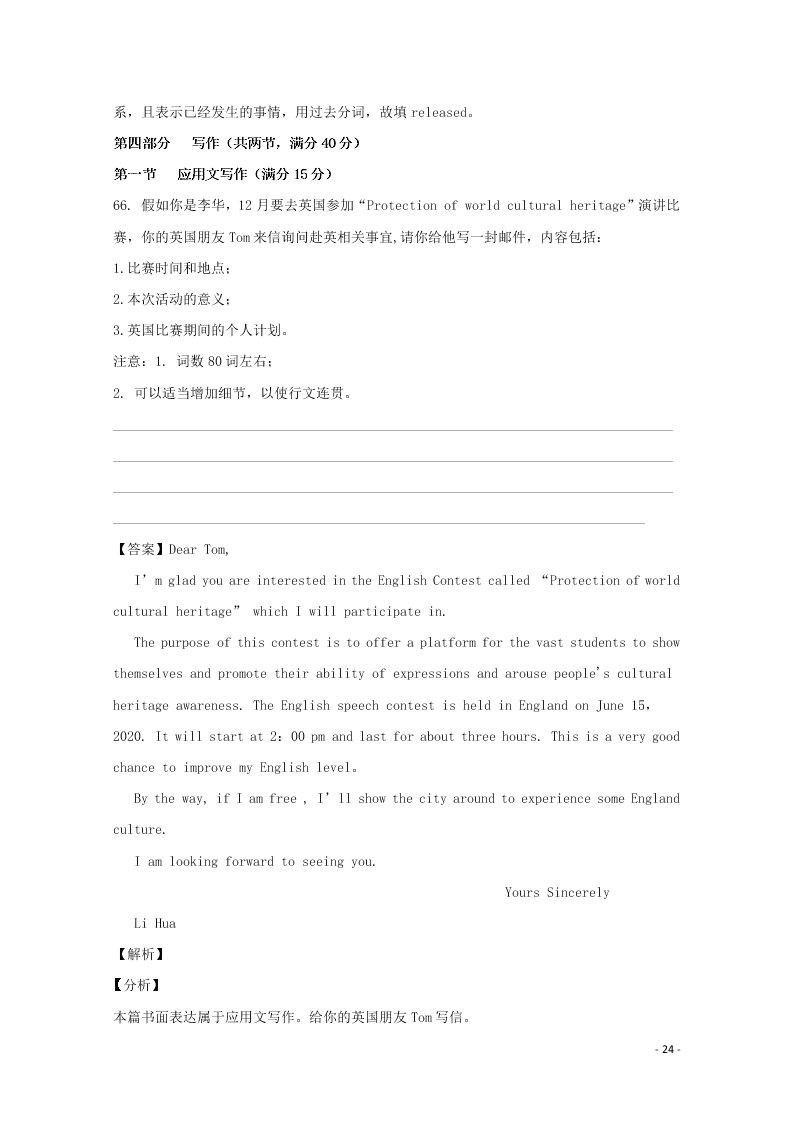 系，且表示已经发生的事情，用过去分词，故填 released。

第四部分 写作（共两节，满分 40 分）

第一节 应用文写作（满分 15 分）

66. 假如你是李华，12 月要去英国参加“Protection of world cultural heritage”演讲比赛，你的英国朋友 Tom 来信询问赴英相关事宜,请你给他写一封邮件，内容包括：

1.比赛时间和地点；

2.本次活动的意义；

3.英国比赛期间的个人计划。

注意：1. 词数 80 词左右；

2. 可以适当增加细节，以使行文连贯。

【答案】Dear Tom,

I’m glad you are interested in the English Contest called “Protection of world cultural heritage” which I will participate in.

The purpose of this contest is to offer a platform for the vast students to show themselves and promote their ability of expressions and arouse people's cultural heritage awareness. The English speech contest is held in England on June 15，2020. It will start at 2：00 pm and last for about three hours. This is a very good chance to improve my English level。

By the way, if I am free , I’ll show the city around to experience some England culture.

I am looking forward to seeing you.

Yours Sincerely

Li Hua

【解析】

【分析】

本篇书面表达属于应用文写作。给你的英国朋友 Tom 写信。

- 24 -